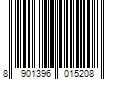 8 901396 015208